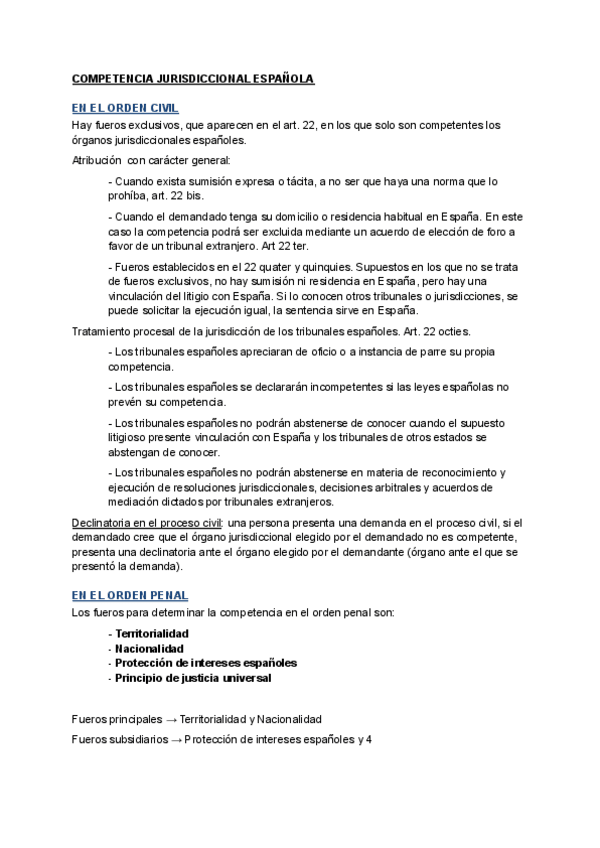 COMPETENCIA JURISDICCIONAL ESPAÑOLA

EN EL ORDEN CIVIL

Hay fueros exclusivos, que aparecen en el art. 22, en los que solo son competentes los órganos jurisdiccionales españoles.

Atribución con carácter general:

- Cuando exista sumisión expresa o tácita, a no ser que haya una norma que lo prohíba, art. 22 bis.

- Cuando el demandado tenga su domicilio o residencia habitual en España. En este caso la competencia podrá ser excluida mediante un acuerdo de elección de foro a favor de un tribunal extranjero. Art 22 ter.

- Fueros establecidos en el 22 quater y quinquies. Supuestos en los que no se trata de fueros exclusivos, no hay sumisión ni residencia en España, pero hay una vinculación del litigio con España. Si lo conocen otros tribunales o jurisdicciones, se puede solicitar la ejecución igual, la sentencia sirve en España.

Tratamiento procesal de la jurisdicción de los tribunales españoles. Art. 22 octies.

- Los tribunales españoles apreciaran de oficio o a instancia de parre su propia competencia.

- Los tribunales españoles se declararán incompetentes si las leyes españolas no prevén su competencia.

- Los tribunales españoles no podrán abstenerse de conocer cuando el supuesto litigioso presente vinculación con España y los tribunales de otros estados se abstengan de conocer.

- Los tribunales españoles no podrán abstenerse en materia de reconocimiento y ejecución de resoluciones jurisdiccionales, decisiones arbitrales y acuerdos de mediación dictados por tribunales extranjeros.

Declinatoria en el proceso civil: una persona presenta una demanda en el proceso civil, si el demandado cree que el órgano jurisdiccional elegido por el demandado no es competente, presenta una declinatoria ante el órgano elegido por el demandante (órgano ante el que se presentó la demanda).

EN EL ORDEN PENAL

Los fueros para determinar la competencia en el orden penal son:

- Territorialidad
- Nacionalidad
- Protección de intereses españoles
- Principio de justicia universal

Fueros principales → Territorialidad y Nacionalidad

Fueros subsidiarios → Protección de intereses españoles y 4